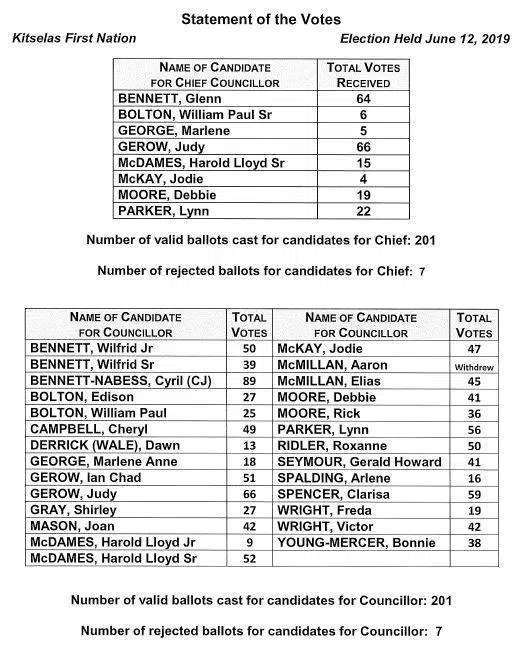 Statement of the Votes

Kitselas First Nation

Election Held June 12, 2019

| NAME OF CANDIDATE FOR CHIEF COUNCILLOR | TOTAL VOTES RECEIVED |
|---|---|
| BENNETT, Glenn | 64 |
| BOLTON, William Paul Sr | 6 |
| GEORGE, Marlene | 5 |
| GEROW, Judy | 66 |
| McDAMES, Harold Lloyd Sr | 15 |
| McKAY, Jodie | 4 |
| MOORE, Debbie | 19 |
| PARKER, Lynn | 22 |

Number of valid ballots cast for candidates for Chief: 201

Number of rejected ballots for candidates for Chief: 7

| NAME OF CANDIDATE FOR COUNCILLOR | TOTAL VOTES | NAME OF CANDIDATE FOR COUNCILLOR | TOTAL VOTES |
|---|---|---|---|
| BENNETT, Wilfrid Jr | 50 | McKAY, Jodie | 47 |
| BENNETT, Wilfrid Sr | 39 | McMILLAN, Aaron | Withdrew |
| BENNETT-NABESS, Cyril (CJ) | 89 | McMILLAN, Elias | 45 |
| BOLTON, Edison | 27 | MOORE, Debbie | 41 |
| BOLTON, William Paul | 25 | MOORE, Rick | 36 |
| CAMPBELL, Cheryl | 49 | PARKER, Lynn | 56 |
| DERRICK (WALE), Dawn | 13 | RIDLER, Roxanne | 50 |
| GEORGE, Marlene Anne | 18 | SEYMOUR, Gerald Howard | 41 |
| GEROW, Ian Chad | 51 | SPALDING, Arlene | 16 |
| GEROW, Judy | 66 | SPENCER, Clarisa | 59 |
| GRAY, Shirley | 27 | WRIGHT, Freda | 19 |
| MASON, Joan | 42 | WRIGHT, Victor | 42 |
| McDAMES, Harold Lloyd Jr | 9 | YOUNG-MERCER, Bonnie | 38 |
| McDAMES, Harold Lloyd Sr | 52 | | |

Number of valid ballots cast for candidates for Councillor: 201

Number of rejected ballots for candidates for Councillor: 7